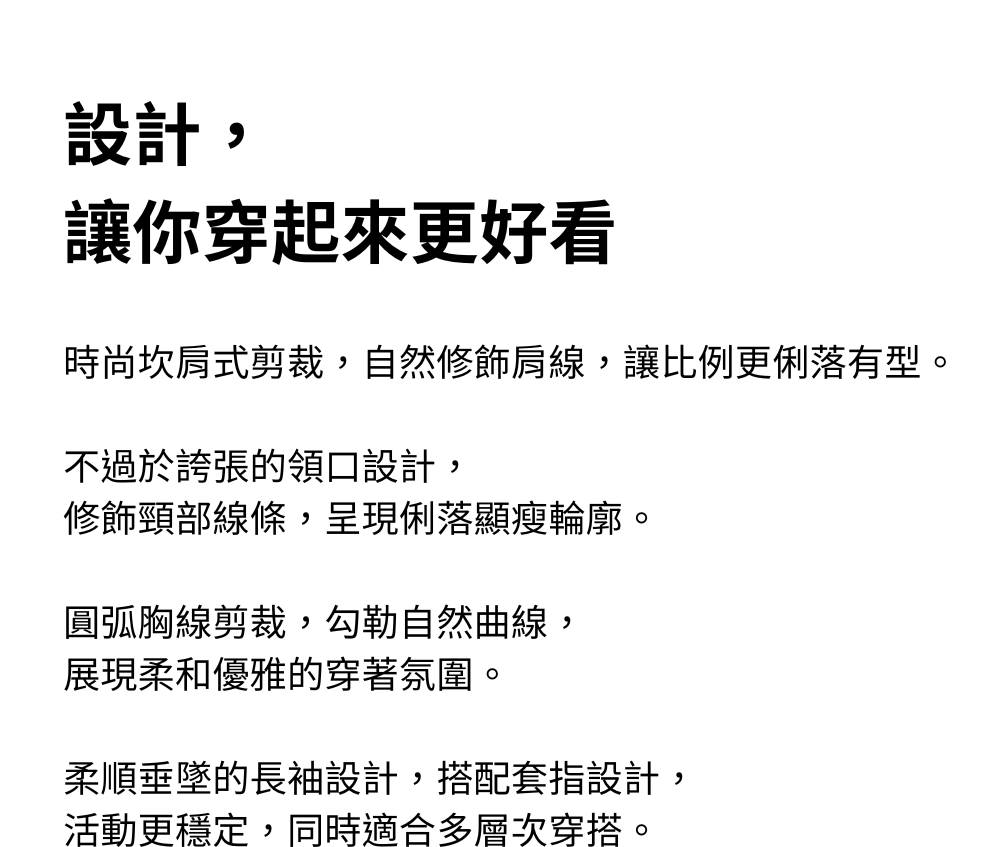 設計，
讓你穿起來更好看

時尚坎肩式剪裁，自然修飾肩線，讓比例更俐落有型。

不過於誇張的領口設計，
修飾頸部線條，呈現俐落顯瘦輪廓。

圓弧胸線剪裁，勾勒自然曲線，
展現柔和優雅的穿著氛圍。

柔順垂墜的長袖設計，搭配套指設計，
活動更穩定，同時適合多層次穿搭。